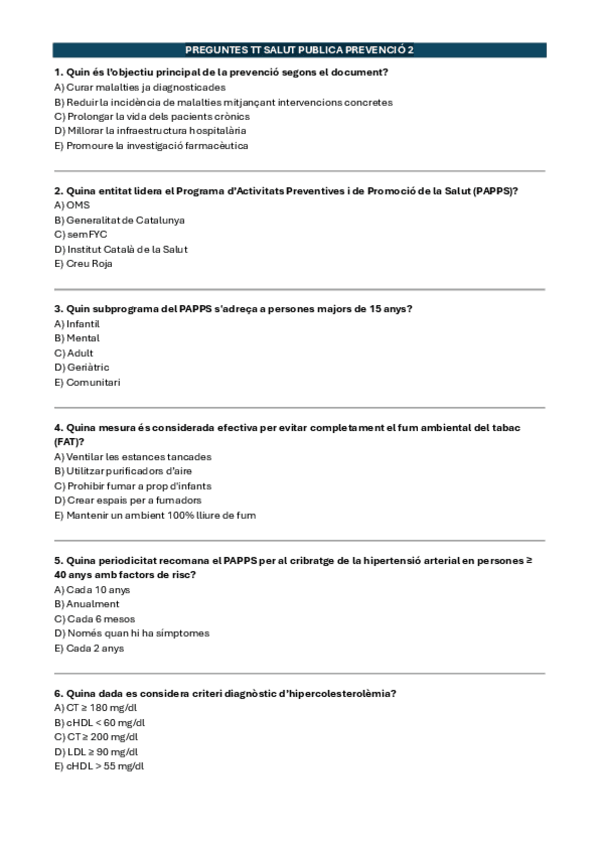 PREGUNTES TT SALUT PUBLICA PREVENCIÓ 2

1. Quin és l'objectiu principal de la prevenció segons el document?
A) Curar malalties ja diagnosticades
B) Reduir la incidència de malalties mitjançant intervencions concretes
C) Prolongar la vida dels pacients crònics
D) Millorar la infraestructura hospitalària
E) Promoure la investigació farmacèutica

2. Quina entitat lidera el Programa d'Activitats Preventives i de Promoció de la Salut (PAPPS)?
A) OMS
B) Generalitat de Catalunya
C) semFYC
D) Institut Català de la Salut
E) Creu Roja

3. Quin subprograma del PAPPS s'adreça a persones majors de 15 anys?
A) Infantil
B) Mental
C) Adult
D) Geriàtric
E) Comunitari

4. Quina mesura és considerada efectiva per evitar completament el fum ambiental del tabac (FAT)?
A) Ventilar les estances tancades
B) Utilitzar purificadors d'aire
C) Prohibir fumar a prop d'infants
D) Crear espais per a fumadors
E) Mantenir un ambient 100% lliure de fum

5. Quina periodicitat recomana el PAPPS per al cribratge de la hipertensió arterial en persones ≥ 40 anys amb factors de risc?
A) Cada 10 anys
B) Anualment
C) Cada 6 mesos
D) Només quan hi ha símptomes
E) Cada 2 anys

6. Quina dada es considera criteri diagnòstic d'hipercolesterolèmia?
A) CT ≥ 180 mg/dl
B) cHDL < 60 mg/dl
C) CT ≥ 200 mg/dl
D) LDL ≥ 90 mg/dl
E) cHDL > 55 mg/dl